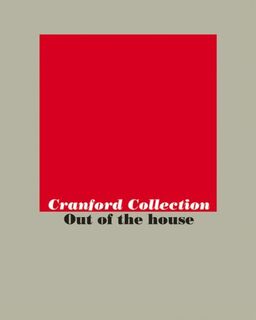 Cranford Collection
Out of the house